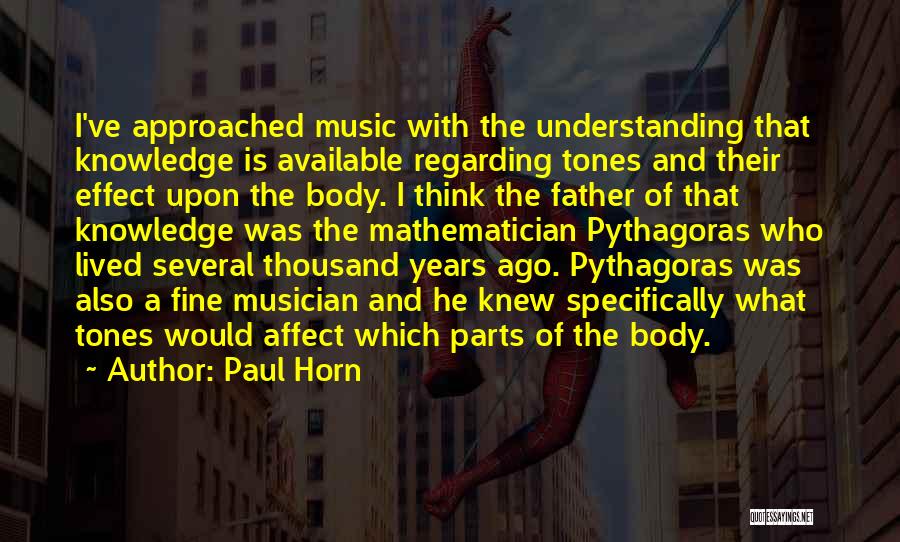 I've approached music with the understanding that knowledge is available regarding tones and their effect upon the body. I think the father of that knowledge was the mathematician Pythagoras who lived several thousand years ago. Pythagoras was also a fine musician and he knew specifically what tones would affect which parts of the body.

~ Author: Paul Horn

QUOTESSAYINGS.NET